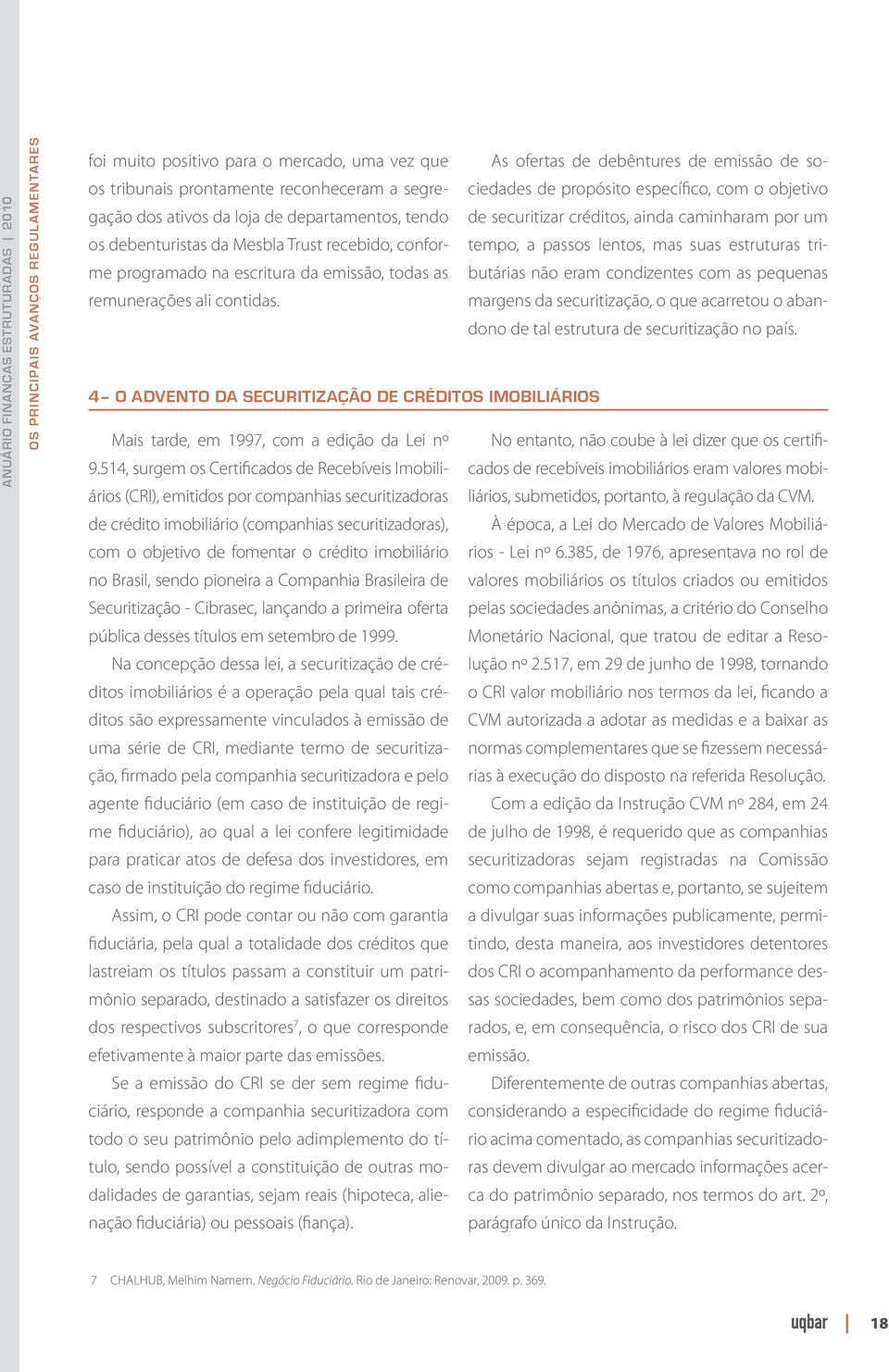 ANUÁRIO FINANÇAS ESTRUTURADAS | 2010

OS PRINCIPAIS AVANÇOS REGULAMENTARES

foi muito positivo para o mercado, uma vez que os tribunais prontamente reconheceram a segregação dos ativos da loja de departamentos, tendo os debenturistas da Mesbla Trust recebido, conforme programado na escritura da emissão, todas as remunerações ali contidas.

As ofertas de debêntures de emissão de sociedades de propósito específico, com o objetivo de securitizar créditos, ainda caminharam por um tempo, a passos lentos, mas suas estruturas tributárias não eram condizentes com as pequenas margens da securitização, o que acarretou o abandono de tal estrutura de securitização no país.

4– O ADVENTO DA SECURITIZAÇÃO DE CRÉDITOS IMOBILIÁRIOS

Mais tarde, em 1997, com a edição da Lei nº 9.514, surgem os Certificados de Recebíveis Imobiliários (CRI), emitidos por companhias securitizadoras de crédito imobiliário (companhias securitizadoras), com o objetivo de fomentar o crédito imobiliário no Brasil, sendo pioneira a Companhia Brasileira de Securitização - Cibrasec, lançando a primeira oferta pública desses títulos em setembro de 1999.

Na concepção dessa lei, a securitização de créditos imobiliários é a operação pela qual tais créditos são expressamente vinculados à emissão de uma série de CRI, mediante termo de securitização, firmado pela companhia securitizadora e pelo agente fiduciário (em caso de instituição de regime fiduciário), ao qual a lei confere legitimidade para praticar atos de defesa dos investidores, em caso de instituição do regime fiduciário.

Assim, o CRI pode contar ou não com garantia fiduciária, pela qual a totalidade dos créditos que lastreiam os títulos passam a constituir um patrimônio separado, destinado a satisfazer os direitos dos respectivos subscritores$^7$, o que corresponde efetivamente à maior parte das emissões.

Se a emissão do CRI se der sem regime fiduciário, responde a companhia securitizadora com todo o seu patrimônio pelo adimplemento do título, sendo possível a constituição de outras modalidades de garantias, sejam reais (hipoteca, alienação fiduciária) ou pessoais (fiança).

No entanto, não coube à lei dizer que os certificados de recebíveis imobiliários eram valores mobiliários, submetidos, portanto, à regulação da CVM.

À época, a Lei do Mercado de Valores Mobiliários - Lei nº 6.385, de 1976, apresentava no rol de valores mobiliários os títulos criados ou emitidos pelas sociedades anônimas, a critério do Conselho Monetário Nacional, que tratou de editar a Resolução nº 2.517, em 29 de junho de 1998, tornando o CRI valor mobiliário nos termos da lei, ficando a CVM autorizada a adotar as medidas e a baixar as normas complementares que se fizessem necessárias à execução do disposto na referida Resolução.

Com a edição da Instrução CVM nº 284, em 24 de julho de 1998, é requerido que as companhias securitizadoras sejam registradas na Comissão como companhias abertas e, portanto, se sujeitem a divulgar suas informações publicamente, permitindo, desta maneira, aos investidores detentores dos CRI o acompanhamento da performance dessas sociedades, bem como dos patrimônios separados, e, em consequência, o risco dos CRI de sua emissão.

Diferentemente de outras companhias abertas, considerando a especificidade do regime fiduciário acima comentado, as companhias securitizadoras devem divulgar ao mercado informações acerca do patrimônio separado, nos termos do art. 2º, parágrafo único da Instrução.

7 CHALHUB, Melhim Namem. Negócio Fiduciário. Rio de Janeiro: Renovar, 2009. p. 369.

uqbar | 18